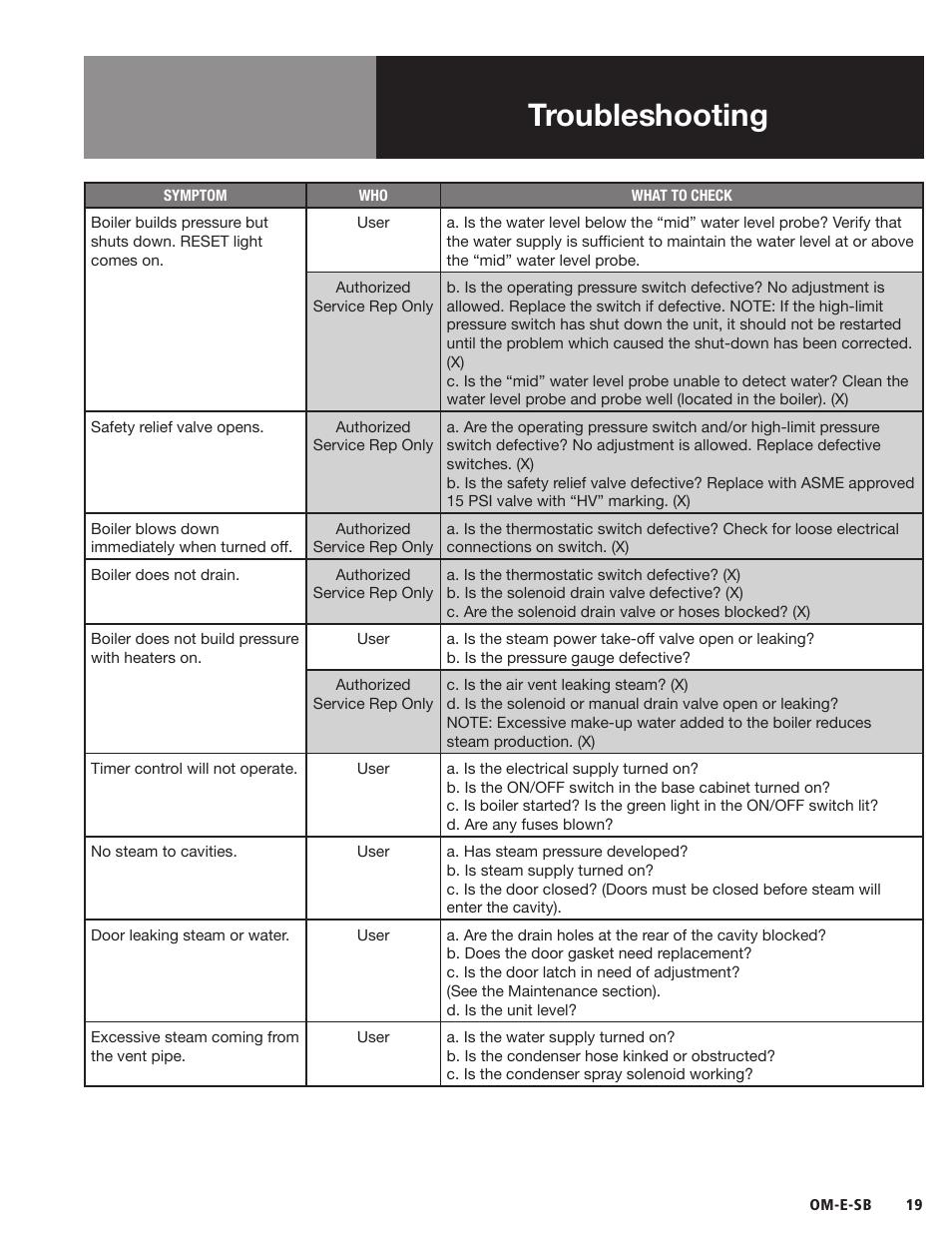 Troubleshooting

| SYMPTOM | WHO | WHAT TO CHECK |
|---|---|---|
| Boiler builds pressure but shuts down. RESET light comes on. | User | a. Is the water level below the “mid” water level probe? Verify that the water supply is sufficient to maintain the water level at or above the “mid” water level probe. |
| | Authorized Service Rep Only | b. Is the operating pressure switch defective? No adjustment is allowed. Replace the switch if defective. NOTE: If the high-limit pressure switch has shut down the unit, it should not be restarted until the problem which caused the shut-down has been corrected. (X) c. Is the “mid” water level probe unable to detect water? Clean the water level probe and probe well (located in the boiler). (X) |
| Safety relief valve opens. | Authorized Service Rep Only | a. Are the operating pressure switch and/or high-limit pressure switch defective? No adjustment is allowed. Replace defective switches. (X) b. Is the safety relief valve defective? Replace with ASME approved 15 PSI valve with “HV” marking. (X) |
| Boiler blows down immediately when turned off. | Authorized Service Rep Only | a. Is the thermostatic switch defective? Check for loose electrical connections on switch. (X) |
| Boiler does not drain. | Authorized Service Rep Only | a. Is the thermostatic switch defective? (X) b. Is the solenoid drain valve defective? (X) c. Are the solenoid drain valve or hoses blocked? (X) |
| Boiler does not build pressure with heaters on. | User | a. Is the steam power take-off valve open or leaking? b. Is the pressure gauge defective? |
| | Authorized Service Rep Only | c. Is the air vent leaking steam? (X) d. Is the solenoid or manual drain valve open or leaking? NOTE: Excessive make-up water added to the boiler reduces steam production. (X) |
| Timer control will not operate. | User | a. Is the electrical supply turned on? b. Is the ON/OFF switch in the base cabinet turned on? c. Is boiler started? Is the green light in the ON/OFF switch lit? d. Are any fuses blown? |
| No steam to cavities. | User | a. Has steam pressure developed? b. Is steam supply turned on? c. Is the door closed? (Doors must be closed before steam will enter the cavity). |
| Door leaking steam or water. | User | a. Are the drain holes at the rear of the cavity blocked? b. Does the door gasket need replacement? c. Is the door latch in need of adjustment? (See the Maintenance section). d. Is the unit level? |
| Excessive steam coming from the vent pipe. | User | a. Is the water supply turned on? b. Is the condenser hose kinked or obstructed? c. Is the condenser spray solenoid working? |

OM-E-SB 19